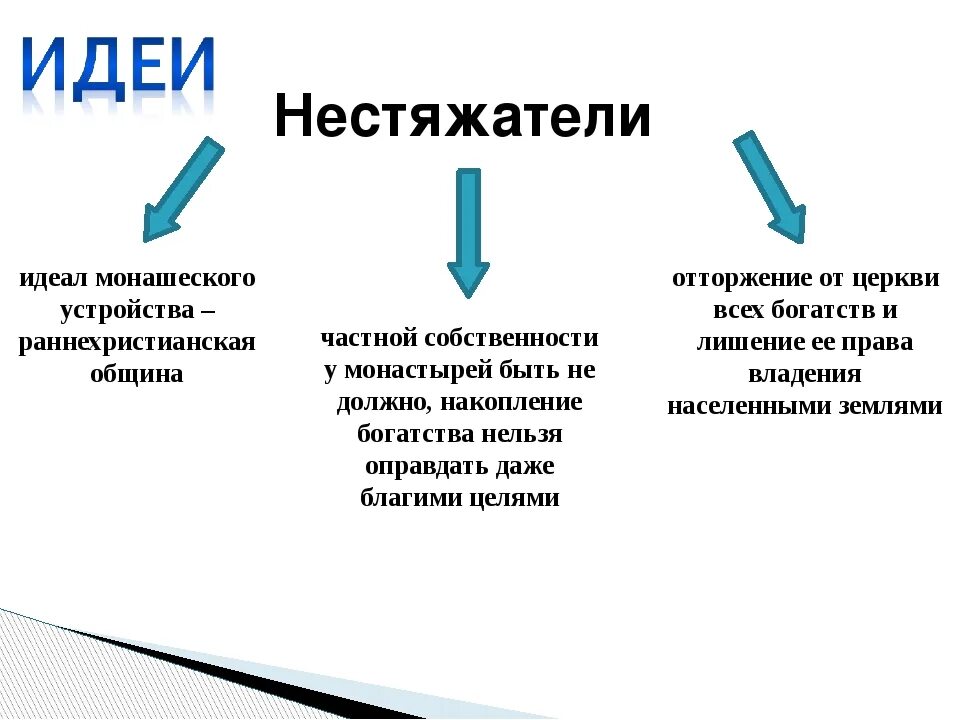 ИДЕИ

Нестяжатели

идеал монашеского устройства – раннехристианская община

частной собственности у монастырей быть не должно, накопление богатства нельзя оправдать даже благими целями

отторжение от церкви всех богатств и лишение ее права владения населенными землями